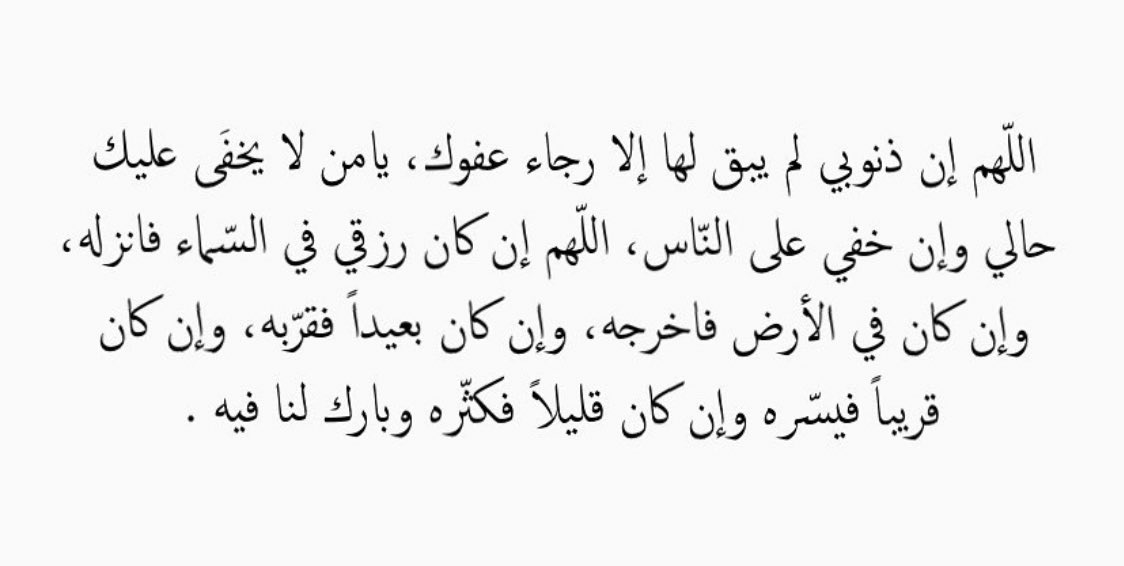 اللّهم إن ذنوبي لم يبق لها إلا رجاء عفوك، يامن لا يخفَى عليك حالي وإن خفي على النّاس، اللّهم إن كان رزقي في السّماء فانزله، وإن كان في الأرض فاخرجه، وإن كان بعيداً فقرّبه، وإن كان قريباً فيسّره وإن كان قليلاً فكثّره وبارك لنا فيه .